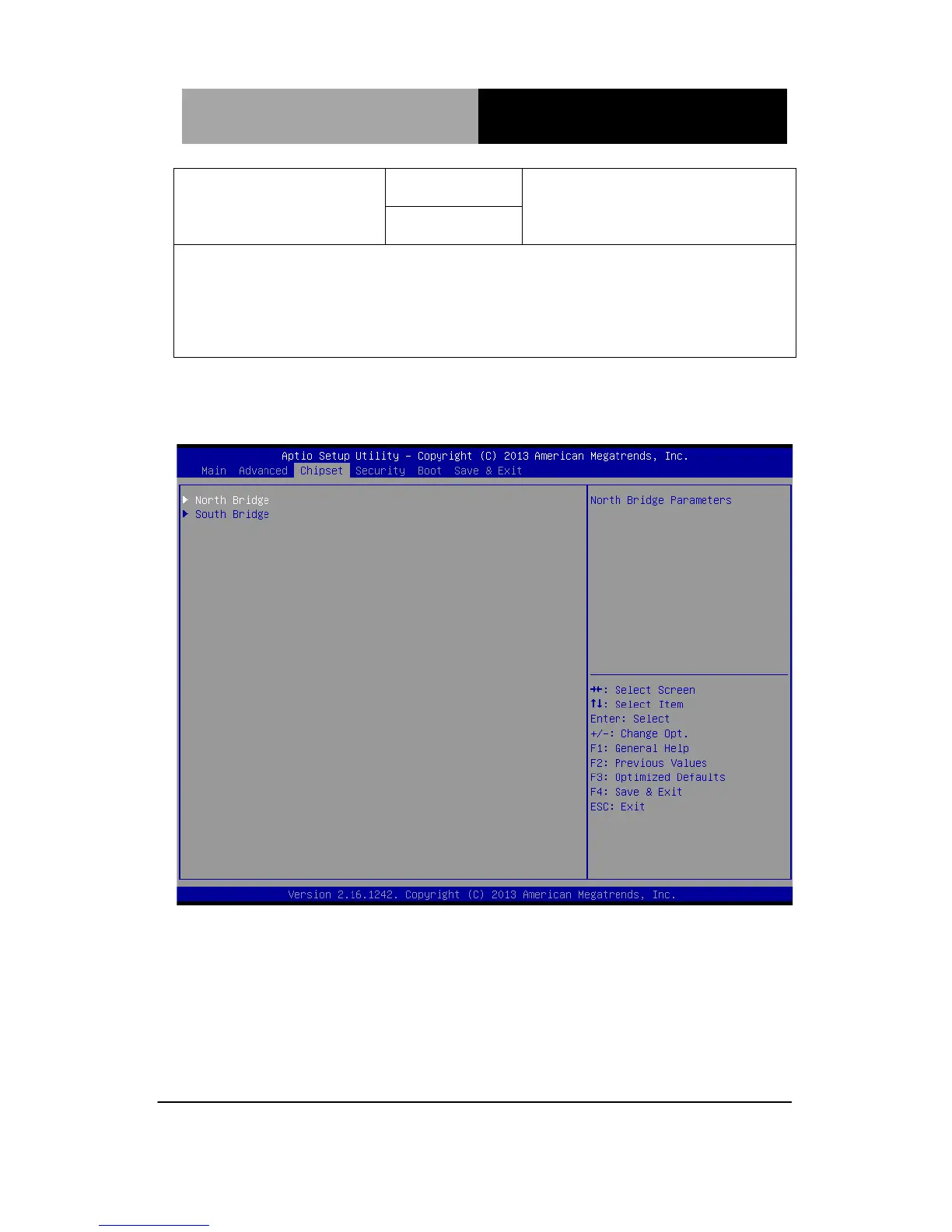 Aptio Setup Utility - Copyright (C) 2013 American Megatrends, Inc.
Main Advanced Chipset Security Boot Save & Exit

▶ North Bridge
▶ South Bridge

North Bridge Parameters

→←: Select Screen
↑↓: Select Item
Enter: Select
+/-: Change Opt.
F1: General Help
F2: Previous Values
F3: Optimized Defaults
F4: Save & Exit
ESC: Exit

Version 2.16.1242. Copyright (C) 2013 American Megatrends, Inc.